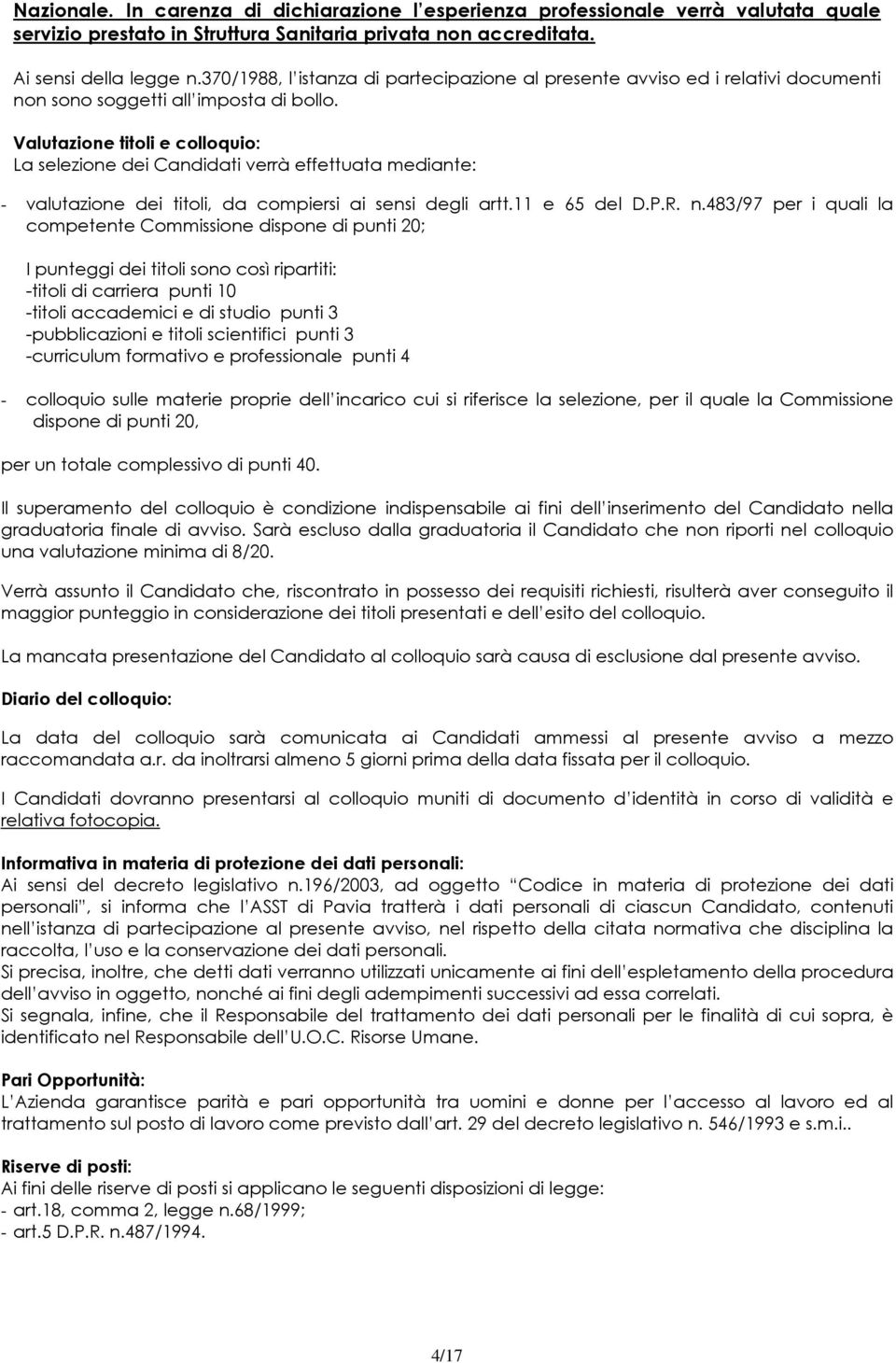 Nazionale. In carenza di dichiarazione l'esperienza professionale verrà valutata quale servizio prestato in Struttura Sanitaria privata non accreditata.

Ai sensi della legge n.370/1988, l'istanza di partecipazione al presente avviso ed i relativi documenti non sono soggetti all'imposta di bollo.

Valutazione titoli e colloquio:
La selezione dei Candidati verrà effettuata mediante:

- valutazione dei titoli, da compiersi ai sensi degli artt.11 e 65 del D.P.R. n.483/97 per i quali la competente Commissione dispone di punti 20;

I punteggi dei titoli sono così ripartiti:
-titoli di carriera punti 10
-titoli accademici e di studio punti 3
-pubblicazioni e titoli scientifici punti 3
-curriculum formativo e professionale punti 4

- colloquio sulle materie proprie dell'incarico cui si riferisce la selezione, per il quale la Commissione dispone di punti 20,

per un totale complessivo di punti 40.

Il superamento del colloquio è condizione indispensabile ai fini dell'inserimento del Candidato nella graduatoria finale di avviso. Sarà escluso dalla graduatoria il Candidato che non riporti nel colloquio una valutazione minima di 8/20.

Verrà assunto il Candidato che, riscontrato in possesso dei requisiti richiesti, risulterà aver conseguito il maggior punteggio in considerazione dei titoli presentati e dell'esito del colloquio.

La mancata presentazione del Candidato al colloquio sarà causa di esclusione dal presente avviso.

Diario del colloquio:

La data del colloquio sarà comunicata ai Candidati ammessi al presente avviso a mezzo raccomandata a.r. da inoltrarsi almeno 5 giorni prima della data fissata per il colloquio.

I Candidati dovranno presentarsi al colloquio muniti di documento d'identità in corso di validità e relativa fotocopia.

Informativa in materia di protezione dei dati personali:
Ai sensi del decreto legislativo n.196/2003, ad oggetto "Codice in materia di protezione dei dati personali", si informa che l'ASST di Pavia tratterà i dati personali di ciascun Candidato, contenuti nell'istanza di partecipazione al presente avviso, nel rispetto della citata normativa che disciplina la raccolta, l'uso e la conservazione dei dati personali.
Si precisa, inoltre, che detti dati verranno utilizzati unicamente ai fini dell'espletamento della procedura dell'avviso in oggetto, nonché ai fini degli adempimenti successivi ad essa correlati.
Si segnala, infine, che il Responsabile del trattamento dei dati personali per le finalità di cui sopra, è identificato nel Responsabile dell'U.O.C. Risorse Umane.

Pari Opportunità:
L'Azienda garantisce parità e pari opportunità tra uomini e donne per l'accesso al lavoro ed al trattamento sul posto di lavoro come previsto dall'art. 29 del decreto legislativo n. 546/1993 e s.m.i..

Riserve di posti:
Ai fini delle riserve di posti si applicano le seguenti disposizioni di legge:
- art.18, comma 2, legge n.68/1999;
- art.5 D.P.R. n.487/1994.

4/17